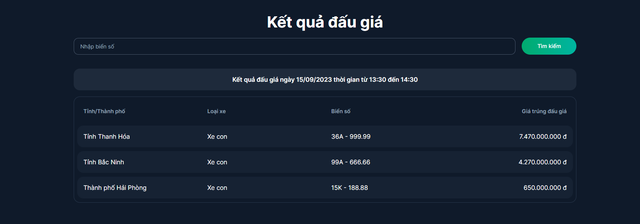 Kết quả đấu giá

Nhập biển số

Tìm kiếm

Kết quả đấu giá ngày 15/09/2023 thời gian từ 13:30 đến 14:30

| Tỉnh/Thành phố | Loại xe | Biển số | Giá trúng đấu giá |
|---|---|---|---|
| Tỉnh Thanh Hóa | Xe con | 36A - 999.99 | 7.470.000.000 đ |
| Tỉnh Bắc Ninh | Xe con | 99A - 666.66 | 4.270.000.000 đ |
| Thành phố Hải Phòng | Xe con | 15K - 188.88 | 650.000.000 đ |